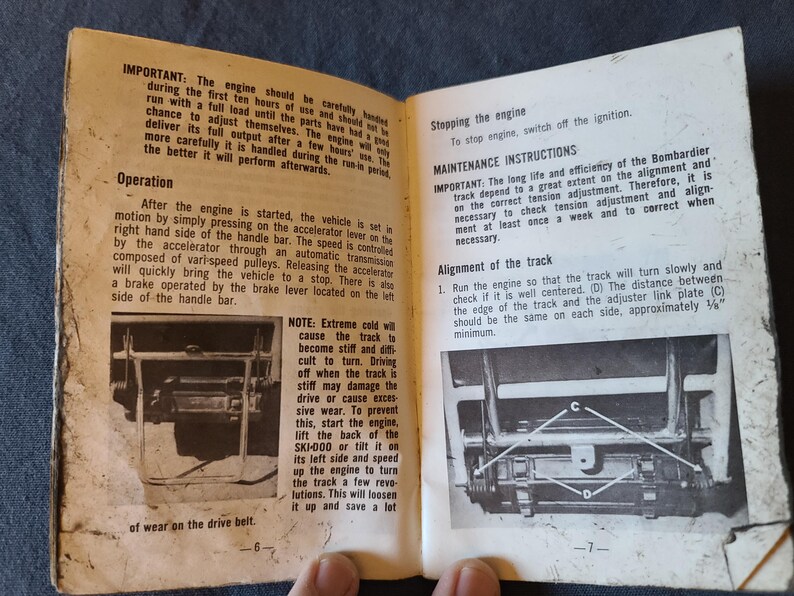 IMPORTANT: The engine should be carefully handled during the first ten hours of use and should not be run with a full load until the parts have had a good chance to adjust themselves. The engine will only deliver its full output after a few hours' use. The more carefully it is handled during the run-in period, the better it will perform afterwards.

Operation

After the engine is started, the vehicle is set in motion by simply pressing on the accelerator lever on the right hand side of the handle bar. The speed is controlled by the accelerator through an automatic transmission composed of vari-speed pulleys. Releasing the accelerator will quickly bring the vehicle to a stop. There is also a brake operated by the brake lever located on the left side of the handle bar.

NOTE: Extreme cold will cause the track to become stiff and difficult to turn. Driving off when the track is stiff may damage the drive or cause excessive wear. To prevent this, start the engine, lift the back of the SKI-DOO or tilt it on its left side and speed up the engine to turn the track a few revolutions. This will loosen it up and save a lot of wear on the drive belt.

—6—

Stopping the engine

To stop engine, switch off the ignition.

MAINTENANCE INSTRUCTIONS

IMPORTANT: The long life and efficiency of the Bombardier track depend to a great extent on the alignment and on the correct tension adjustment. Therefore, it is necessary to check tension adjustment and alignment at least once a week and to correct when necessary.

Alignment of the track

1. Run the engine so that the track will turn slowly and check if it is well centered. (D) The distance between the edge of the track and the adjuster link plate (C) should be the same on each side, approximately $\frac{1}{8}$" minimum.

C

D

—7—